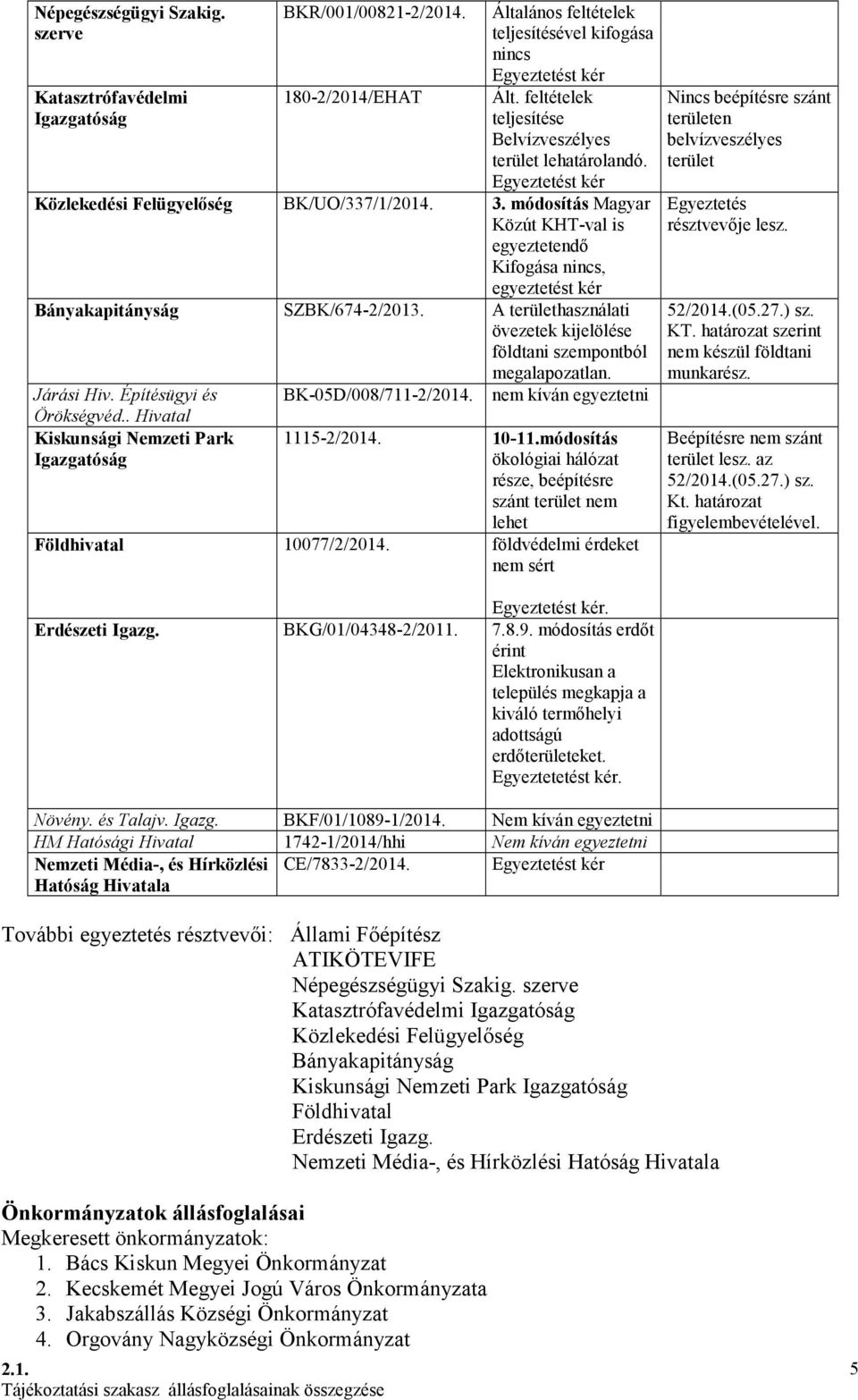 | | | | |
|---|---|---|---|
| Népegészségügyi Szakig. szerve | BKR/001/00821-2/2014. | Általános feltételek teljesítésével kifogása nincs Egyeztetést kér | |
| Katasztrófavédelmi Igazgatóság | 180-2/2014/EHAT | Ált. feltételek teljesítése Belvízveszélyes terület lehatárolandó. Egyeztetést kér | Nincs beépítésre szánt területen belvízveszélyes terület |
| Közlekedési Felügyelőség | BK/UO/337/1/2014. | 3. módosítás Magyar Közút KHT-val is egyeztetendő Kifogása nincs, egyeztetést kér | Egyeztetés résztvevője lesz. |
| Bányakapitányság | SZBK/674-2/2013. | A területhasználati övezetek kijelölése földtani szempontból megalapozatlan. | 52/2014.(05.27.) sz. KT. határozat szerint nem készül földtani munkarész. |
| Járási Hiv. Építésügyi és Örökségvéd.. Hivatal | BK-05D/008/711-2/2014. | nem kíván egyeztetni | |
| Kiskunsági Nemzeti Park Igazgatóság | 1115-2/2014. | 10-11.módosítás ökológiai hálózat része, beépítésre szánt terület nem lehet | Beépítésre nem szánt terület lesz. az 52/2014.(05.27.) sz. Kt. határozat figyelembevételével. |
| Földhivatal | 10077/2/2014. | földvédelmi érdeket nem sért Egyeztetést kér. | |
| Erdészeti Igazg. | BKG/01/04348-2/2011. | 7.8.9. módosítás erdőt érint Elektronikusan a település megkapja a kiváló termőhelyi adottságú erdőterületeket. Egyeztetetést kér. | |
| Növény. és Talajv. Igazg. | BKF/01/1089-1/2014. | Nem kíván egyeztetni | |
| HM Hatósági Hivatal | 1742-1/2014/hhi | Nem kíván egyeztetni | |
| Nemzeti Média-, és Hírközlési Hatóság Hivatala | CE/7833-2/2014. | Egyeztetést kér | |

További egyeztetés résztvevői: Állami Főépítész
ATIKÖTEVIFE
Népegészségügyi Szakig. szerve
Katasztrófavédelmi Igazgatóság
Közlekedési Felügyelőség
Bányakapitányság
Kiskunsági Nemzeti Park Igazgatóság
Földhivatal
Erdészeti Igazg.
Nemzeti Média-, és Hírközlési Hatóság Hivatala

Önkormányzatok állásfoglalásai
Megkeresett önkormányzatok:
1. Bács Kiskun Megyei Önkormányzat
2. Kecskemét Megyei Jogú Város Önkormányzata
3. Jakabszállás Községi Önkormányzat
4. Orgovány Nagyközségi Önkormányzat

2.1.
Tájékoztatási szakasz állásfoglalásainak összegzése

5